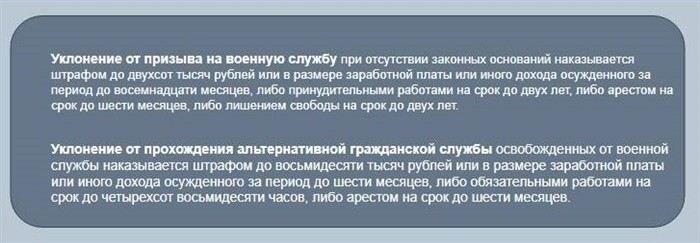 Уклонение от призыва на военную службу при отсутствии законных оснований наказывается штрафом до двухсот тысяч рублей или в размере заработной платы или иного дохода осужденного за период до восемнадцати месяцев, либо принудительными работами на срок до двух лет, либо арестом на срок до шести месяцев, либо лишением свободы на срок до двух лет.

Уклонение от прохождения альтернативной гражданской службы освобожденных от военной службы наказывается штрафом до восьмидесяти тысяч рублей или в размере заработной платы или иного дохода осужденного за период до шести месяцев, либо обязательными работами на срок до четырехсот восьмидесяти часов, либо арестом на срок до шести месяцев.